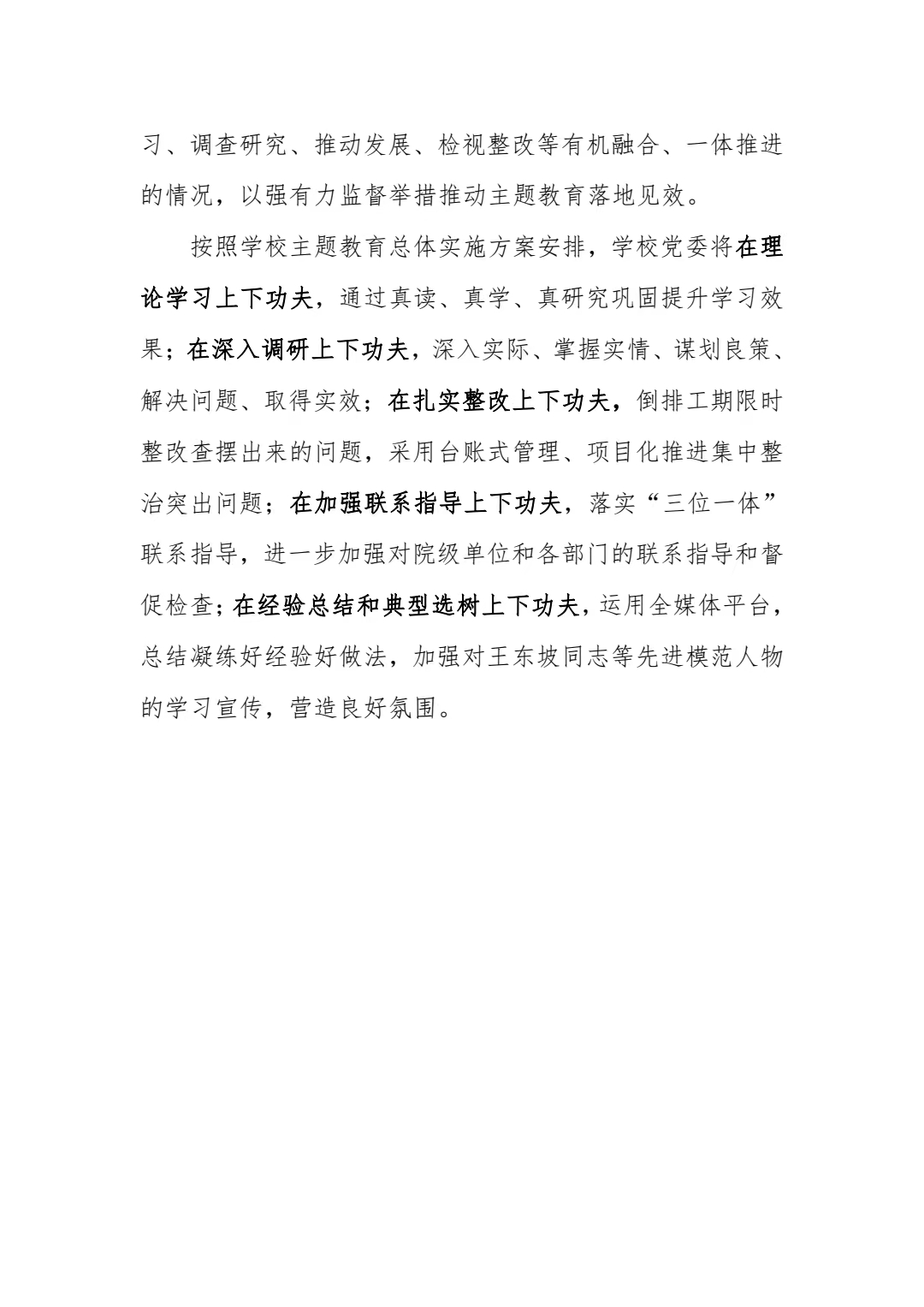 习、调查研究、推动发展、检视整改等有机融合、一体推进的情况，以强有力监督举措推动主题教育落地见效。

按照学校主题教育总体实施方案安排，学校党委将在理论学习上下功夫，通过真读、真学、真研究巩固提升学习效果；在深入调研上下功夫，深入实际、掌握实情、谋划良策、解决问题、取得实效；在扎实整改上下功夫，倒排工期限时整改查摆出来的问题，采用台账式管理、项目化推进集中整治突出问题；在加强联系指导上下功夫，落实“三位一体”联系指导，进一步加强对院级单位和各部门的联系指导和督促检查；在经验总结和典型选树上下功夫，运用全媒体平台，总结凝练好经验好做法，加强对王东坡同志等先进模范人物的学习宣传，营造良好氛围。